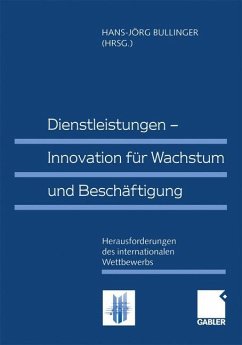 HANS-JÖRG BULLINGER
(HRSG.)

Dienstleistungen –
Innovation für Wachstum
und Beschäftigung

Herausforderungen
des internationalen
Wettbewerbs

GABLER